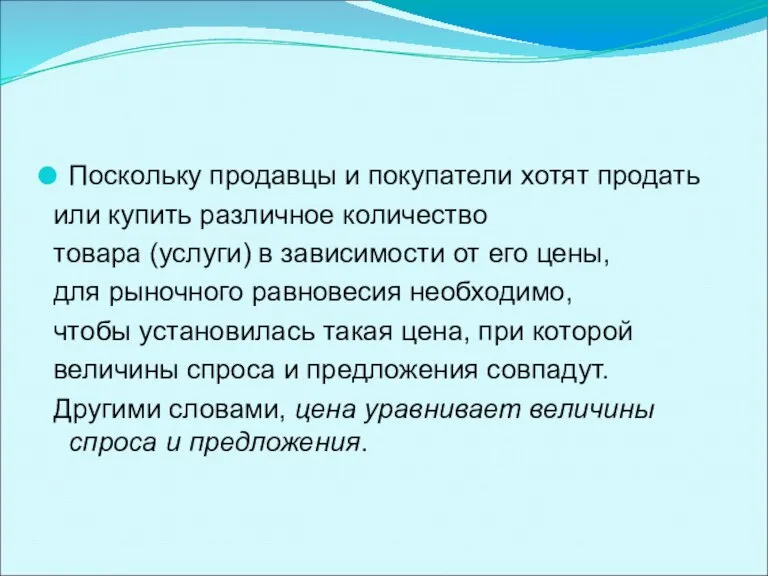 Поскольку продавцы и покупатели хотят продать или купить различное количество товара (услуги) в зависимости от его цены, для рыночного равновесия необходимо, чтобы установилась такая цена, при которой величины спроса и предложения совпадут.

Другими словами, цена уравнивает величины спроса и предложения.